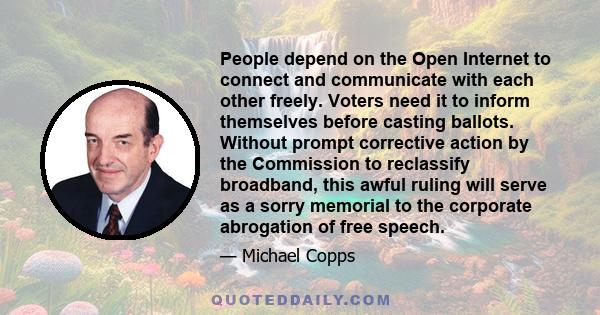 People depend on the Open Internet to connect and communicate with each other freely. Voters need it to inform themselves before casting ballots. Without prompt corrective action by the Commission to reclassify broadband, this awful ruling will serve as a sorry memorial to the corporate abrogation of free speech.

— Michael Copps

QUOTEDDAILY.COM